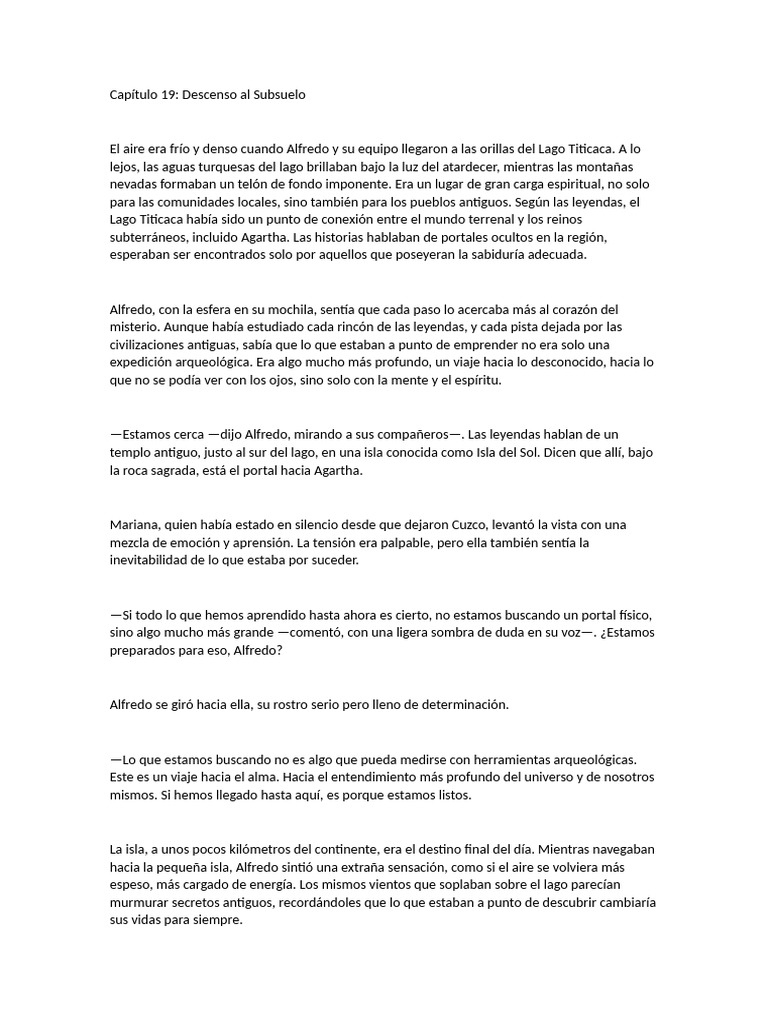 Capítulo 19: Descenso al Subsuelo

El aire era frío y denso cuando Alfredo y su equipo llegaron a las orillas del Lago Titicaca. A lo lejos, las aguas turquesas del lago brillaban bajo la luz del atardecer, mientras las montañas nevadas formaban un telón de fondo imponente. Era un lugar de gran carga espiritual, no solo para las comunidades locales, sino también para los pueblos antiguos. Según las leyendas, el Lago Titicaca había sido un punto de conexión entre el mundo terrenal y los reinos subterráneos, incluido Agartha. Las historias hablaban de portales ocultos en la región, esperaban ser encontrados solo por aquellos que poseyeran la sabiduría adecuada.

Alfredo, con la esfera en su mochila, sentía que cada paso lo acercaba más al corazón del misterio. Aunque había estudiado cada rincón de las leyendas, y cada pista dejada por las civilizaciones antiguas, sabía que lo que estaban a punto de emprender no era solo una expedición arqueológica. Era algo mucho más profundo, un viaje hacia lo desconocido, hacia lo que no se podía ver con los ojos, sino solo con la mente y el espíritu.

—Estamos cerca —dijo Alfredo, mirando a sus compañeros—. Las leyendas hablan de un templo antiguo, justo al sur del lago, en una isla conocida como Isla del Sol. Dicen que allí, bajo la roca sagrada, está el portal hacia Agartha.

Mariana, quien había estado en silencio desde que dejaron Cuzco, levantó la vista con una mezcla de emoción y aprensión. La tensión era palpable, pero ella también sentía la inevitabilidad de lo que estaba por suceder.

—Si todo lo que hemos aprendido hasta ahora es cierto, no estamos buscando un portal físico, sino algo mucho más grande —comentó, con una ligera sombra de duda en su voz—. ¿Estamos preparados para eso, Alfredo?

Alfredo se giró hacia ella, su rostro serio pero lleno de determinación.

—Lo que estamos buscando no es algo que pueda medirse con herramientas arqueológicas. Este es un viaje hacia el alma. Hacia el entendimiento más profundo del universo y de nosotros mismos. Si hemos llegado hasta aquí, es porque estamos listos.

La isla, a unos pocos kilómetros del continente, era el destino final del día. Mientras navegaban hacia la pequeña isla, Alfredo sintió una extraña sensación, como si el aire se volviera más espeso, más cargado de energía. Los mismos vientos que soplaban sobre el lago parecían murmurar secretos antiguos, recordándoles que lo que estaban a punto de descubrir cambiaría sus vidas para siempre.